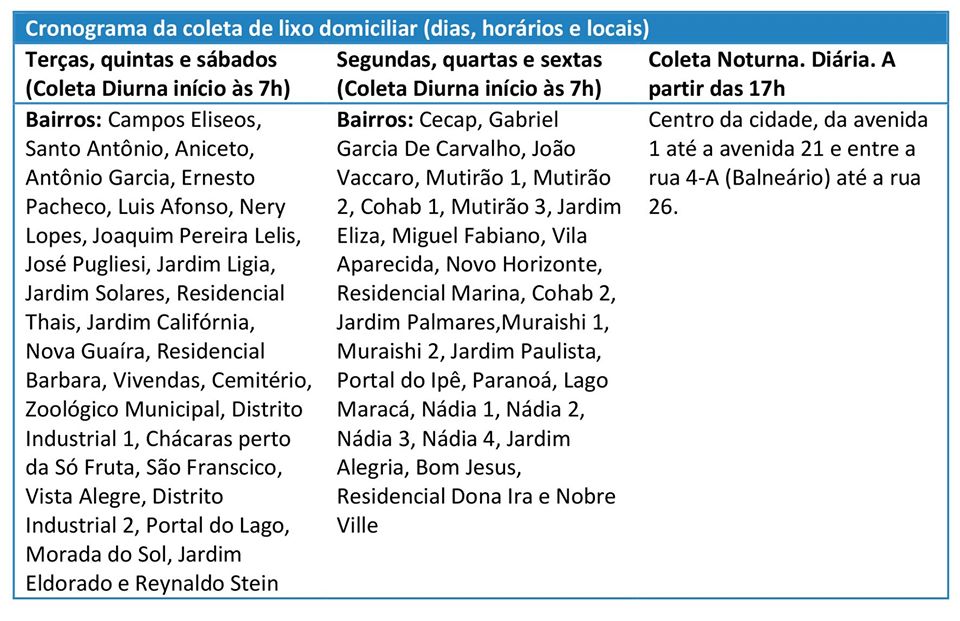 Cronograma da coleta de lixo domiciliar (dias, horários e locais)

| Terças, quintas e sábados (Coleta Diurna início às 7h) | Segundas, quartas e sextas (Coleta Diurna início às 7h) | Coleta Noturna. Diária. A partir das 17h |
|---|---|---|
| **Bairros:** Campos Eliseos, Santo Antônio, Aniceto, Antônio Garcia, Ernesto Pacheco, Luis Afonso, Nery Lopes, Joaquim Pereira Lelis, José Pugliesi, Jardim Ligia, Jardim Solares, Residencial Thais, Jardim Califórnia, Nova Guaíra, Residencial Barbara, Vivendas, Cemitério, Zoológico Municipal, Distrito Industrial 1, Chácaras perto da Só Fruta, São Franscico, Vista Alegre, Distrito Industrial 2, Portal do Lago, Morada do Sol, Jardim Eldorado e Reynaldo Stein | **Bairros:** Cecap, Gabriel Garcia De Carvalho, João Vaccaro, Mutirão 1, Mutirão 2, Cohab 1, Mutirão 3, Jardim Eliza, Miguel Fabiano, Vila Aparecida, Novo Horizonte, Residencial Marina, Cohab 2, Jardim Palmares,Muraishi 1, Muraishi 2, Jardim Paulista, Portal do Ipê, Paranoá, Lago Maracá, Nádia 1, Nádia 2, Nádia 3, Nádia 4, Jardim Alegria, Bom Jesus, Residencial Dona Ira e Nobre Ville | Centro da cidade, da avenida 1 até a avenida 21 e entre a rua 4-A (Balneário) até a rua 26. |